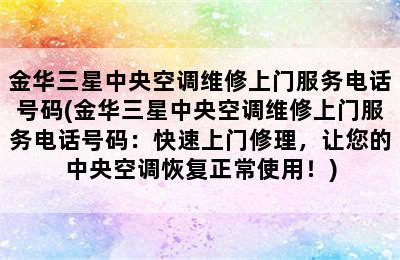 金华三星中央空调维修上门服务电话号码(金华三星中央空调维修上门服务电话号码：快速上门修理，让您的中央空调恢复正常使用！)